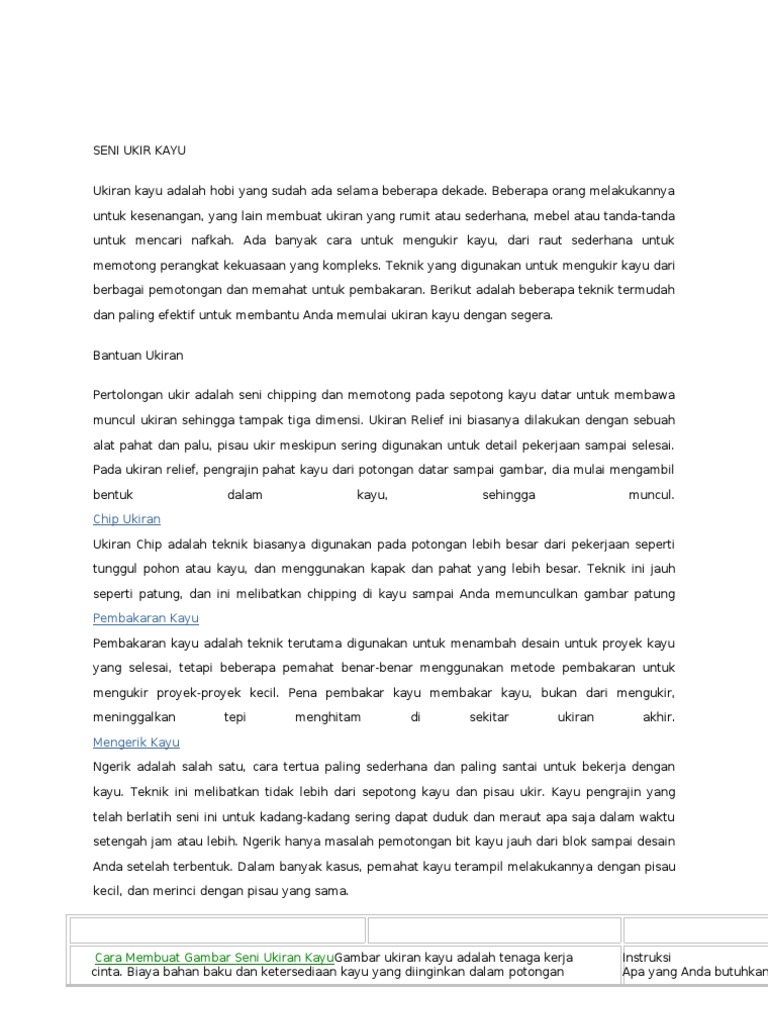 SENI UKIR KAYU

Ukiran kayu adalah hobi yang sudah ada selama beberapa dekade. Beberapa orang melakukannya untuk kesenangan, yang lain membuat ukiran yang rumit atau sederhana, mebel atau tanda-tanda untuk mencari nafkah. Ada banyak cara untuk mengukir kayu, dari raut sederhana untuk memotong perangkat kekuasaan yang kompleks. Teknik yang digunakan untuk mengukir kayu dari berbagai pemotongan dan memahat untuk pembakaran. Berikut adalah beberapa teknik termudah dan paling efektif untuk membantu Anda memulai ukiran kayu dengan segera.

Bantuan Ukiran

Pertolongan ukir adalah seni chipping dan memotong pada sepotong kayu datar untuk membawa muncul ukiran sehingga tampak tiga dimensi. Ukiran Relief ini biasanya dilakukan dengan sebuah alat pahat dan palu, pisau ukir meskipun sering digunakan untuk detail pekerjaan sampai selesai. Pada ukiran relief, pengrajin pahat kayu dari potongan datar sampai gambar, dia mulai mengambil bentuk dalam kayu, sehingga muncul.
Chip Ukiran
Ukiran Chip adalah teknik biasanya digunakan pada potongan lebih besar dari pekerjaan seperti tunggul pohon atau kayu, dan menggunakan kapak dan pahat yang lebih besar. Teknik ini jauh seperti patung, dan ini melibatkan chipping di kayu sampai Anda memunculkan gambar patung
Pembakaran Kayu
Pembakaran kayu adalah teknik terutama digunakan untuk menambah desain untuk proyek kayu yang selesai, tetapi beberapa pemahat benar-benar menggunakan metode pembakaran untuk mengukir proyek-proyek kecil. Pena pembakar kayu membakar kayu, bukan dari mengukir, meninggalkan tepi menghitam di sekitar ukiran akhir.
Mengerik Kayu
Ngerik adalah salah satu, cara tertua paling sederhana dan paling santai untuk bekerja dengan kayu. Teknik ini melibatkan tidak lebih dari sepotong kayu dan pisau ukir. Kayu pengrajin yang telah berlatih seni ini untuk kadang-kadang sering dapat duduk dan meraut apa saja dalam waktu setengah jam atau lebih. Ngerik hanya masalah pemotongan bit kayu jauh dari blok sampai desain Anda setelah terbentuk. Dalam banyak kasus, pemahat kayu terampil melakukannya dengan pisau kecil, dan merinci dengan pisau yang sama.

| | | |
|---|---|---|
| Cara Membuat Gambar Seni Ukiran KayuGambar ukiran kayu adalah tenaga kerja cinta. Biaya bahan baku dan ketersediaan kayu yang diinginkan dalam potongan | | Instruksi Apa yang Anda butuhkan |